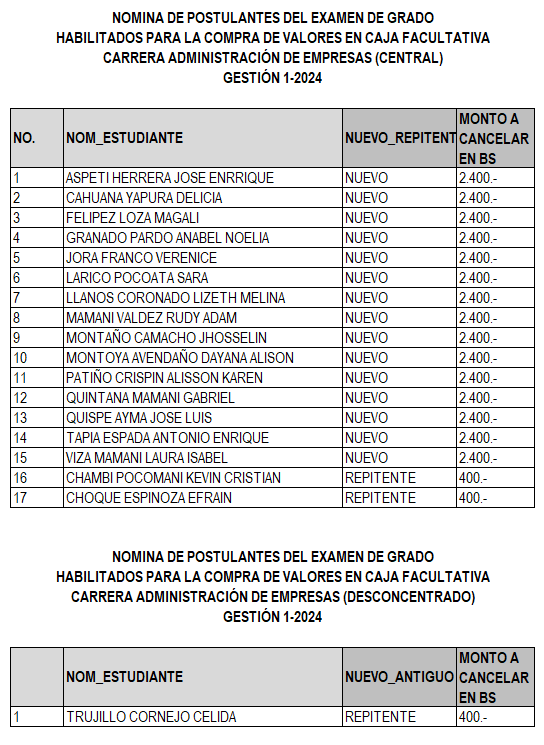 NOMINA DE POSTULANTES DEL EXAMEN DE GRADO
HABILITADOS PARA LA COMPRA DE VALORES EN CAJA FACULTATIVA
CARRERA ADMINISTRACIÓN DE EMPRESAS (CENTRAL)
GESTIÓN 1-2024

| NO. | NOM_ESTUDIANTE | NUEVO_REPITENT | MONTO A CANCELAR EN BS |
|---|---|---|---|
| 1 | ASPETI HERRERA JOSE ENRRIQUE | NUEVO | 2.400.- |
| 2 | CAHUANA YAPURA DELICIA | NUEVO | 2.400.- |
| 3 | FELIPEZ LOZA MAGALI | NUEVO | 2.400.- |
| 4 | GRANADO PARDO ANABEL NOELIA | NUEVO | 2.400.- |
| 5 | JORA FRANCO VERENICE | NUEVO | 2.400.- |
| 6 | LARICO POCOATA SARA | NUEVO | 2.400.- |
| 7 | LLANOS CORONADO LIZETH MELINA | NUEVO | 2.400.- |
| 8 | MAMANI VALDEZ RUDY ADAM | NUEVO | 2.400.- |
| 9 | MONTAÑO CAMACHO JHOSSELIN | NUEVO | 2.400.- |
| 10 | MONTOYA AVENDAÑO DAYANA ALISON | NUEVO | 2.400.- |
| 11 | PATIÑO CRISPIN ALISSON KAREN | NUEVO | 2.400.- |
| 12 | QUINTANA MAMANI GABRIEL | NUEVO | 2.400.- |
| 13 | QUISPE AYMA JOSE LUIS | NUEVO | 2.400.- |
| 14 | TAPIA ESPADA ANTONIO ENRIQUE | NUEVO | 2.400.- |
| 15 | VIZA MAMANI LAURA ISABEL | NUEVO | 2.400.- |
| 16 | CHAMBI POCOMANI KEVIN CRISTIAN | REPITENTE | 400.- |
| 17 | CHOQUE ESPINOZA EFRAIN | REPITENTE | 400.- |

NOMINA DE POSTULANTES DEL EXAMEN DE GRADO
HABILITADOS PARA LA COMPRA DE VALORES EN CAJA FACULTATIVA
CARRERA ADMINISTRACIÓN DE EMPRESAS (DESCONCENTRADO)
GESTIÓN 1-2024

| | NOM_ESTUDIANTE | NUEVO_ANTIGUO | MONTO A CANCELAR EN BS |
|---|---|---|---|
| 1 | TRUJILLO CORNEJO CELIDA | REPITENTE | 400.- |